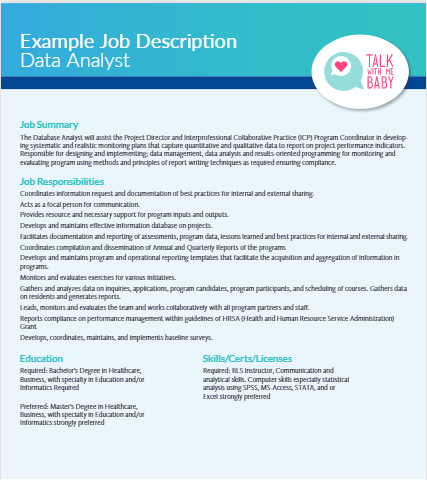 Example Job Description
Data Analyst

TALK WITH ME BABY

Job Summary
The Database Analyst will assist the Project Director and Interprofessional Collaborative Practice (ICP) Program Coordinator in developing systematic and realistic monitoring plans that capture quantitative and qualitative data to report on project performance indicators. Responsible for designing and implementing; data management, data analysis and results-oriented programming for monitoring and evaluating program using methods and principles of report writing techniques as required ensuring compliance.

Job Responsibilities
Coordinates information request and documentation of best practices for internal and external sharing.
Acts as a focal person for communication.
Provides resource and necessary support for program inputs and outputs.
Develops and maintains effective information database on projects.
Facilitates documentation and reporting of assessments, program data, lessons learned and best practices for internal and external sharing.
Coordinates compilation and dissemination of Annual and Quarterly Reports of the programs
Develops and maintains program and operational reporting templates that facilitate the acquisition and aggregation of information in programs.
Monitors and evaluates exercises for various initiatives.
Gathers and analyzes data on inquiries, applications, program candidates, program participants, and scheduling of courses. Gathers data on residents and generates reports.
Leads, monitors and evaluates the team and works collaboratively with all program partners and staff.
Reports compliance on performance management within guidelines of HRSA (Health and Human Resource Service Administration) Grant
Develops, coordinates, maintains, and implements baseline surveys.

Education
Required: Bachelor's Degree in Healthcare, Business, with specialty in Education and/or Informatics Required

Preferred: Master's Degree in Healthcare, Business, with specialty in Education and/or Informatics strongly preferred

Skills/Certs/Licenses
Required: BLS Instructor, Communication and analytical skills. Computer skills especially statistical analysis using SPSS, MS-Access, STATA, and or Excel strongly preferred